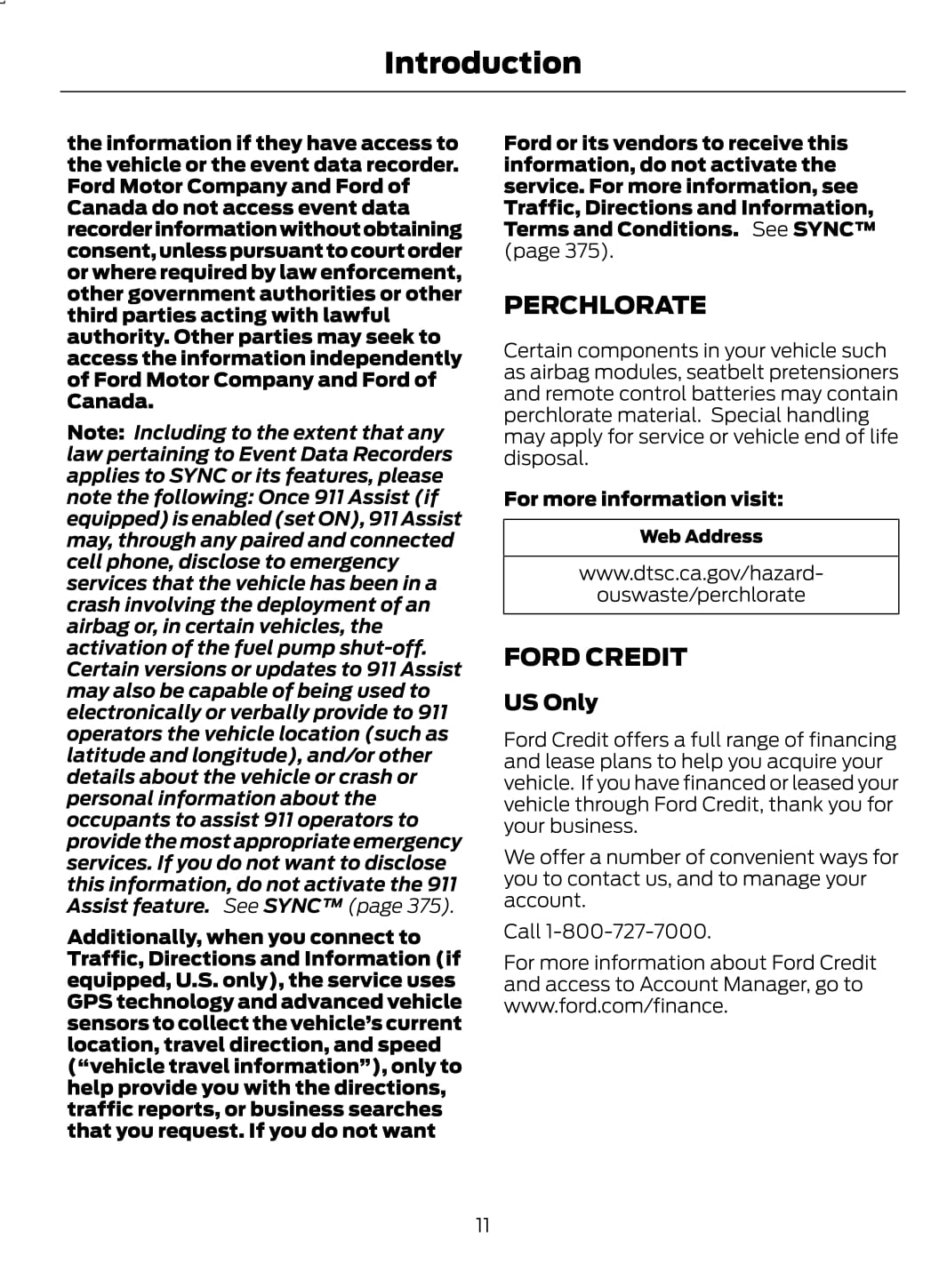 Introduction

the information if they have access to the vehicle or the event data recorder. Ford Motor Company and Ford of Canada do not access event data recorder information without obtaining consent, unless pursuant to court order or where required by law enforcement, other government authorities or other third parties acting with lawful authority. Other parties may seek to access the information independently of Ford Motor Company and Ford of Canada.

Note: Including to the extent that any law pertaining to Event Data Recorders applies to SYNC or its features, please note the following: Once 911 Assist (if equipped) is enabled (set ON), 911 Assist may, through any paired and connected cell phone, disclose to emergency services that the vehicle has been in a crash involving the deployment of an airbag or, in certain vehicles, the activation of the fuel pump shut-off. Certain versions or updates to 911 Assist may also be capable of being used to electronically or verbally provide to 911 operators the vehicle location (such as latitude and longitude), and/or other details about the vehicle or crash or personal information about the occupants to assist 911 operators to provide the most appropriate emergency services. If you do not want to disclose this information, do not activate the 911 Assist feature. See SYNC™ (page 375).

Additionally, when you connect to Traffic, Directions and Information (if equipped, U.S. only), the service uses GPS technology and advanced vehicle sensors to collect the vehicle's current location, travel direction, and speed ("vehicle travel information"), only to help provide you with the directions, traffic reports, or business searches that you request. If you do not want Ford or its vendors to receive this information, do not activate the service. For more information, see Traffic, Directions and Information, Terms and Conditions. See SYNC™ (page 375).

PERCHLORATE

Certain components in your vehicle such as airbag modules, seatbelt pretensioners and remote control batteries may contain perchlorate material. Special handling may apply for service or vehicle end of life disposal.

For more information visit:

| Web Address |
|---|
| www.dtsc.ca.gov/hazardouswaste/perchlorate |

FORD CREDIT

US Only

Ford Credit offers a full range of financing and lease plans to help you acquire your vehicle. If you have financed or leased your vehicle through Ford Credit, thank you for your business.

We offer a number of convenient ways for you to contact us, and to manage your account.

Call 1-800-727-7000.

For more information about Ford Credit and access to Account Manager, go to www.ford.com/finance.

11